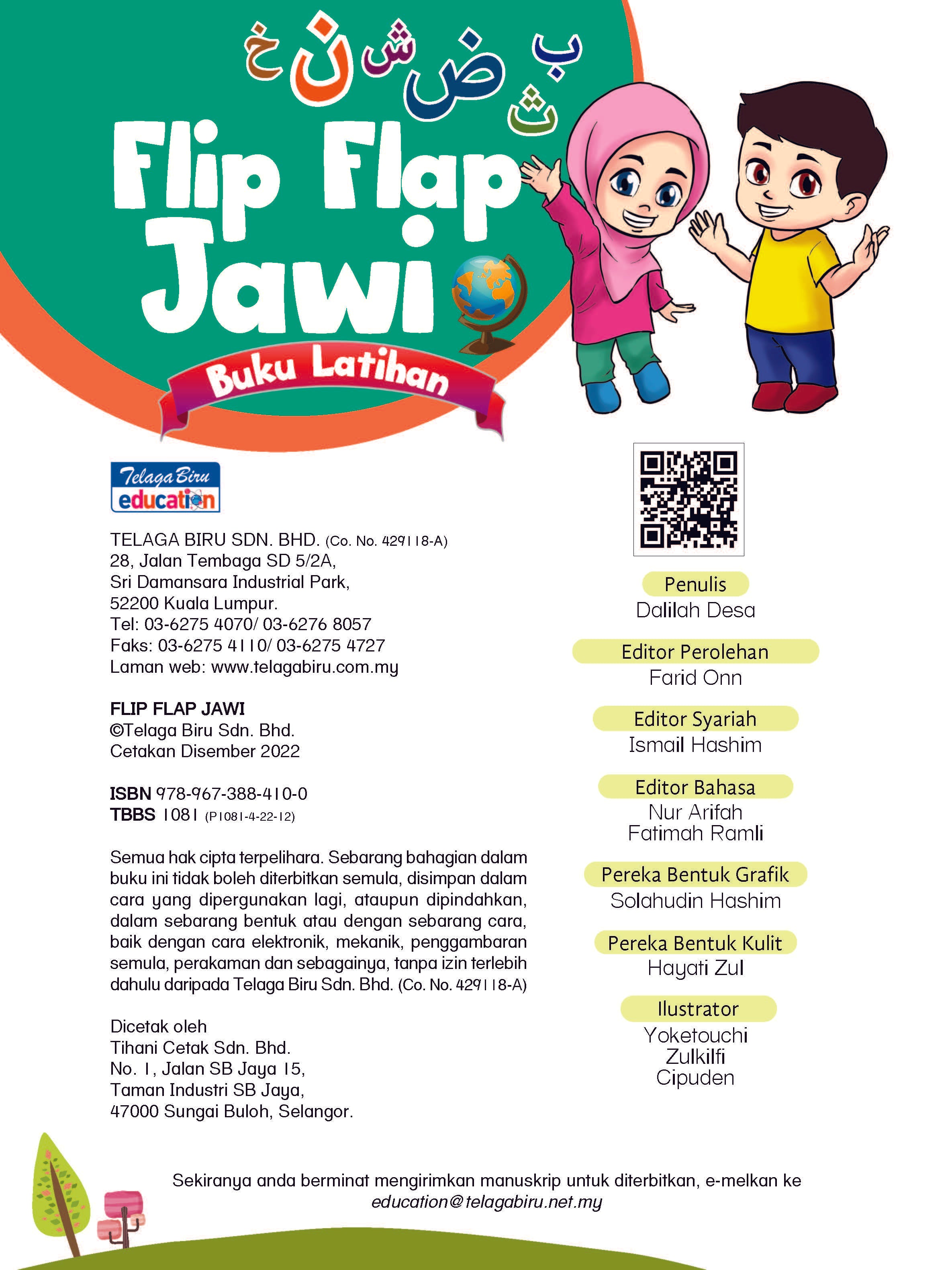 خ ن ش ض ب ث

Flip Flap Jawi

Buku Latihan

Telaga Biru education

TELAGA BIRU SDN. BHD. (Co. No. 429118-A)
28, Jalan Tembaga SD 5/2A,
Sri Damansara Industrial Park,
52200 Kuala Lumpur.
Tel: 03-6275 4070/ 03-6276 8057
Faks: 03-6275 4110/ 03-6275 4727
Laman web: www.telagabiru.com.my

FLIP FLAP JAWI
©Telaga Biru Sdn. Bhd.
Cetakan Disember 2022

ISBN 978-967-388-410-0
TBBS 1081 (P1081-4-22-12)

Semua hak cipta terpelihara. Sebarang bahagian dalam buku ini tidak boleh diterbitkan semula, disimpan dalam cara yang dipergunakan lagi, ataupun dipindahkan, dalam sebarang bentuk atau dengan sebarang cara, baik dengan cara elektronik, mekanik, penggambaran semula, perakaman dan sebagainya, tanpa izin terlebih dahulu daripada Telaga Biru Sdn. Bhd. (Co. No. 429118-A)

Dicetak oleh
Tihani Cetak Sdn. Bhd.
No. 1, Jalan SB Jaya 15,
Taman Industri SB Jaya,
47000 Sungai Buloh, Selangor.

Penulis
Dalilah Desa

Editor Perolehan
Farid Onn

Editor Syariah
Ismail Hashim

Editor Bahasa
Nur Arifah
Fatimah Ramli

Pereka Bentuk Grafik
Solahudin Hashim

Pereka Bentuk Kulit
Hayati Zul

Ilustrator
Yoketouchi
Zulkilfi
Cipuden

Sekiranya anda berminat mengirimkan manuskrip untuk diterbitkan, e-melkan ke education@telagabiru.net.my